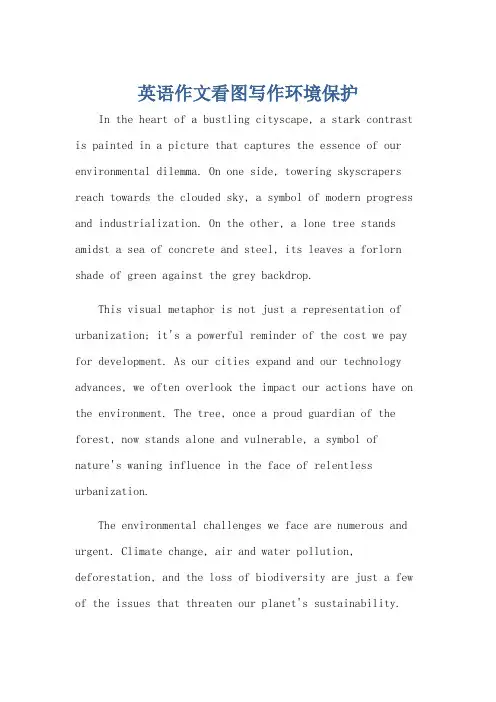 英语作文看图写作环境保护

In the heart of a bustling cityscape, a stark contrast is painted in a picture that captures the essence of our environmental dilemma. On one side, towering skyscrapers reach towards the clouded sky, a symbol of modern progress and industrialization. On the other, a lone tree stands amidst a sea of concrete and steel, its leaves a forlorn shade of green against the grey backdrop.

This visual metaphor is not just a representation of urbanization; it's a powerful reminder of the cost we pay for development. As our cities expand and our technology advances, we often overlook the impact our actions have on the environment. The tree, once a proud guardian of the forest, now stands alone and vulnerable, a symbol of nature's waning influence in the face of relentless urbanization.

The environmental challenges we face are numerous and urgent. Climate change, air and water pollution, deforestation, and the loss of biodiversity are just a few of the issues that threaten our planet's sustainability.